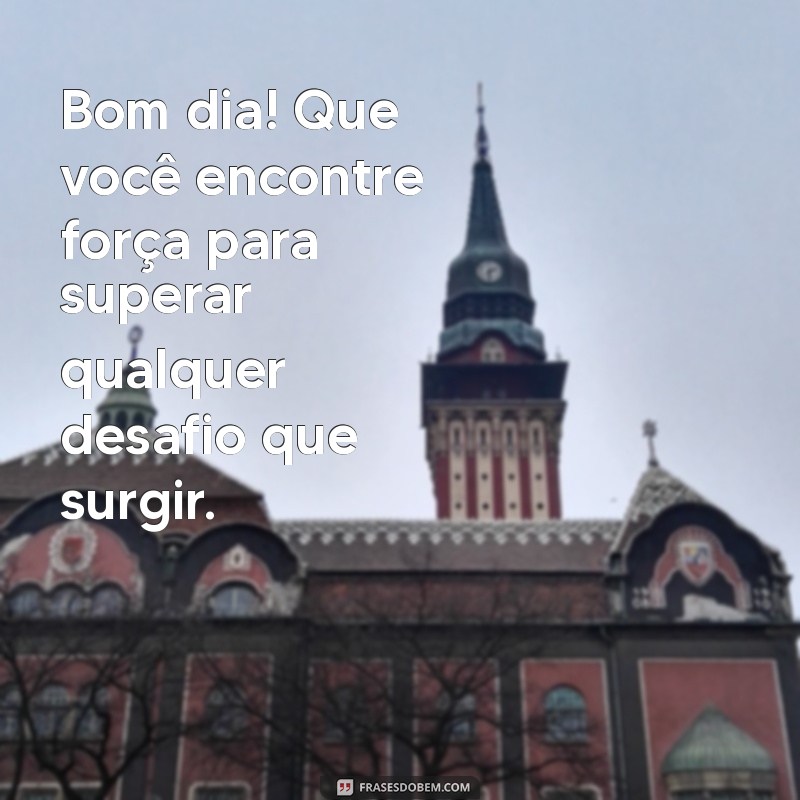 Bom dia! Que você encontre força para superar qualquer desafio que surgir.

FRASESDOBEM.COM